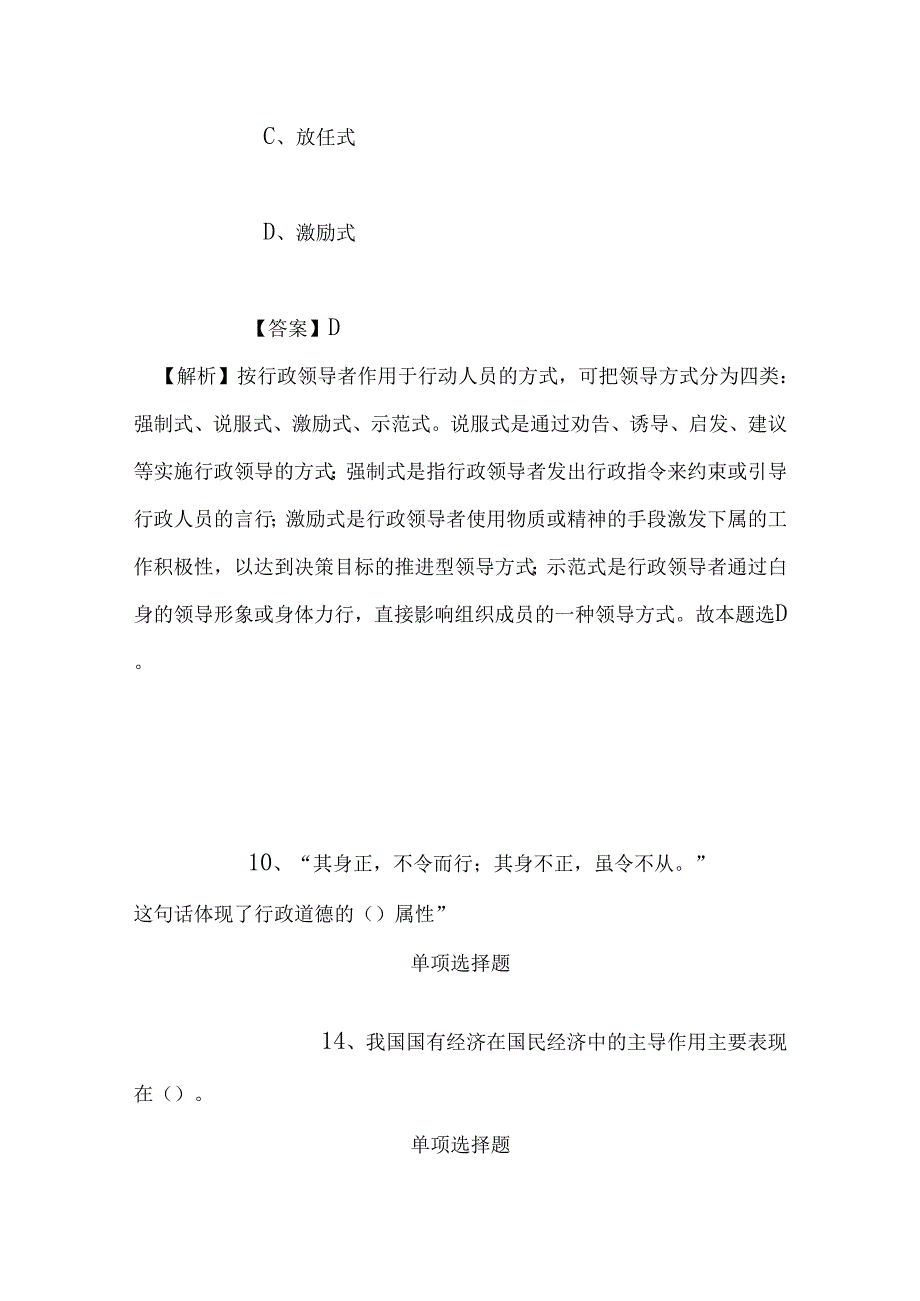 C、放任式

D、激励式

【答案】D

【解析】按行政领导者作用于行动人员的方式，可把领导方式分为四类：强制式、说服式、激励式、示范式。说服式是通过劝告、诱导、启发、建议等实施行政领导的方式；强制式是指行政领导者发出行政指令来约束或引导行政人员的言行；激励式是行政领导者使用物质或精神的手段激发下属的工作积极性，以达到决策目标的推进型领导方式；示范式是行政领导者通过白身的领导形象或身体力行，直接影响组织成员的一种领导方式。故本题选D。

10、“其身正，不令而行；其身不正，虽令不从。”这句话体现了行政道德的（）属性”

单项选择题

14、我国国有经济在国民经济中的主导作用主要表现在（）。

单项选择题